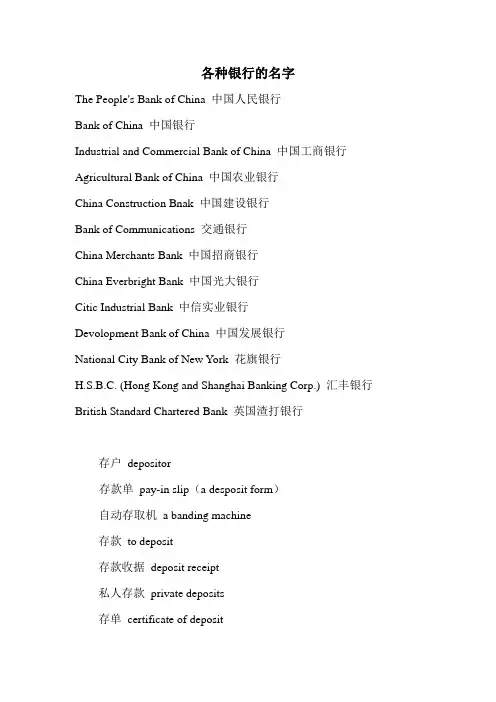 各种银行的名字

The People's Bank of China 中国人民银行

Bank of China 中国银行

Industrial and Commercial Bank of China 中国工商银行

Agricultural Bank of China 中国农业银行

China Construction Bnak 中国建设银行

Bank of Communications 交通银行

China Merchants Bank 中国招商银行

China Everbright Bank 中国光大银行

Citic Industrial Bank 中信实业银行

Devolopment Bank of China 中国发展银行

National City Bank of New York 花旗银行

H.S.B.C. (Hong Kong and Shanghai Banking Corp.) 汇丰银行

British Standard Chartered Bank 英国渣打银行

存户 depositor

存款单 pay-in slip（a desposit form）

自动存取机 a banding machine

存款 to deposit

存款收据 deposit receipt

私人存款 private deposits

存单 certificate of deposit